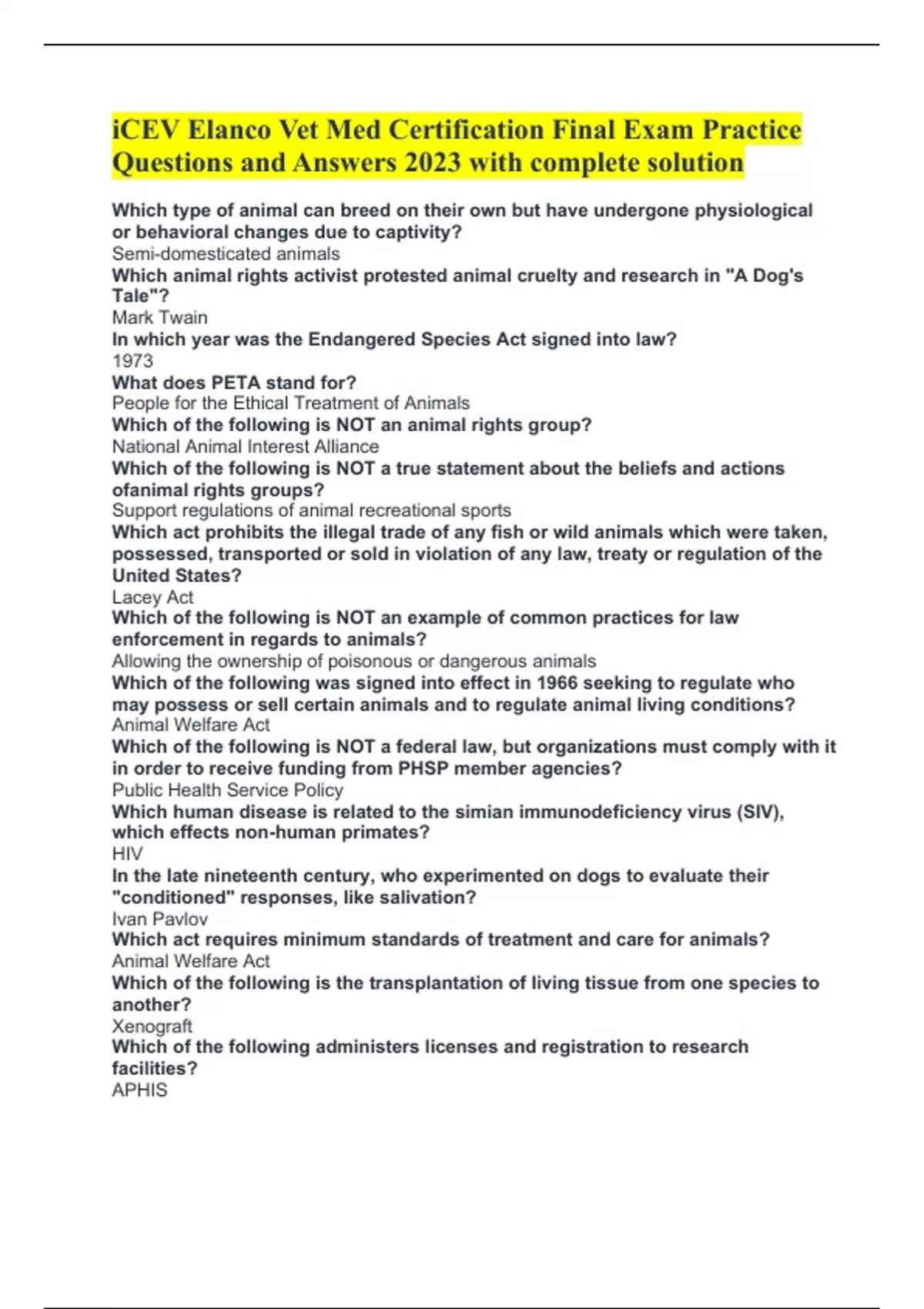 iCEV Elanco Vet Med Certification Final Exam Practice Questions and Answers 2023 with complete solution

Which type of animal can breed on their own but have undergone physiological or behavioral changes due to captivity?
Semi-domesticated animals
Which animal rights activist protested animal cruelty and research in "A Dog's Tale"?
Mark Twain
In which year was the Endangered Species Act signed into law?
1973
What does PETA stand for?
People for the Ethical Treatment of Animals
Which of the following is NOT an animal rights group?
National Animal Interest Alliance
Which of the following is NOT a true statement about the beliefs and actions ofanimal rights groups?
Support regulations of animal recreational sports
Which act prohibits the illegal trade of any fish or wild animals which were taken, possessed, transported or sold in violation of any law, treaty or regulation of the United States?
Lacey Act
Which of the following is NOT an example of common practices for law enforcement in regards to animals?
Allowing the ownership of poisonous or dangerous animals
Which of the following was signed into effect in 1966 seeking to regulate who may possess or sell certain animals and to regulate animal living conditions?
Animal Welfare Act
Which of the following is NOT a federal law, but organizations must comply with it in order to receive funding from PHSP member agencies?
Public Health Service Policy
Which human disease is related to the simian immunodeficiency virus (SIV), which effects non-human primates?
HIV
In the late nineteenth century, who experimented on dogs to evaluate their "conditioned" responses, like salivation?
Ivan Pavlov
Which act requires minimum standards of treatment and care for animals?
Animal Welfare Act
Which of the following is the transplantation of living tissue from one species to another?
Xenograft
Which of the following administers licenses and registration to research facilities?
APHIS